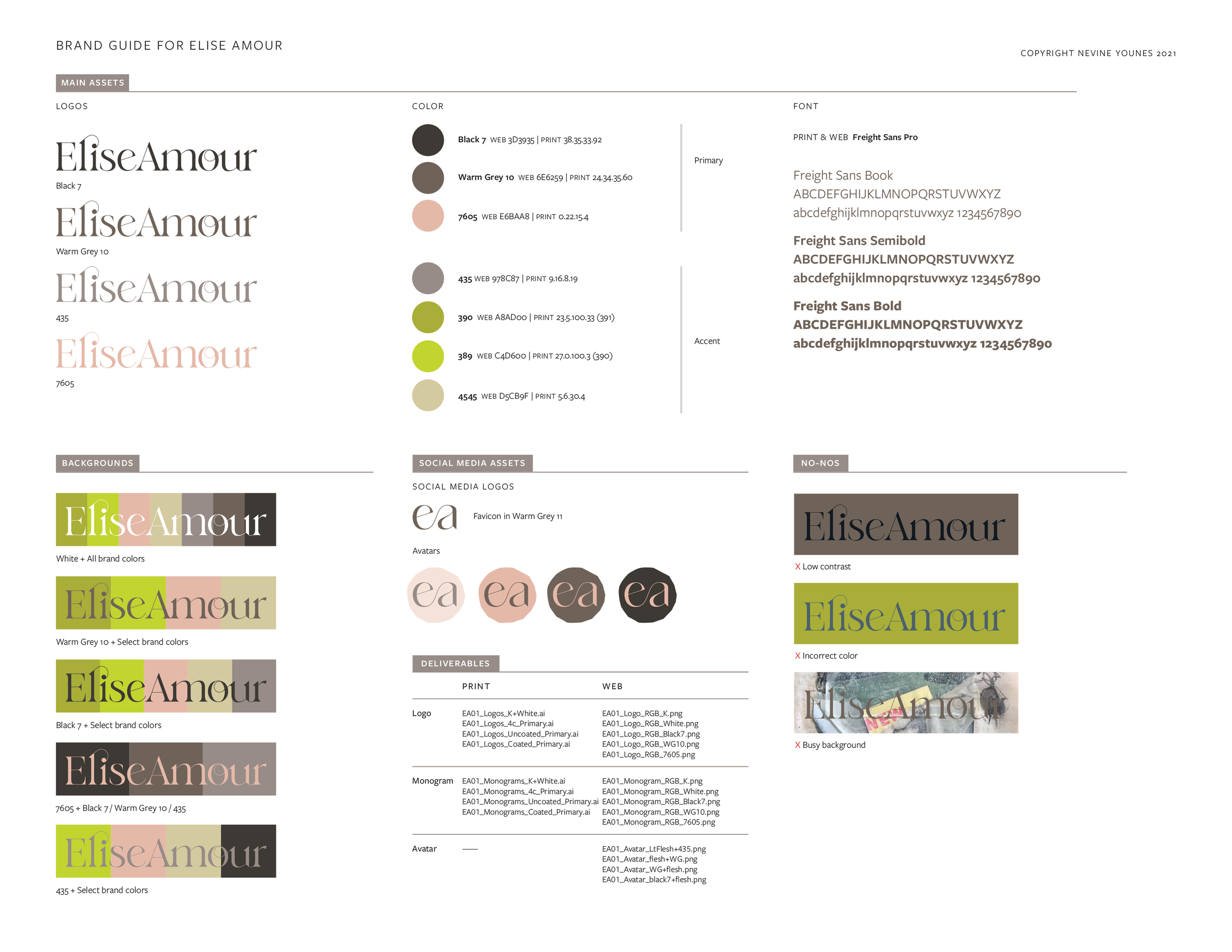 BRAND GUIDE FOR ELISE AMOUR

COPYRIGHT NEVINE YOUNES 2021

MAIN ASSETS

LOGOS

EliseAmour
Black 7

EliseAmour
Warm Grey 10

EliseAmour
435

EliseAmour
7605

COLOR

Black 7 WEB 3D3935 | PRINT 38.35.33.92

Warm Grey 10 WEB 6E6259 | PRINT 24.34.35.60

7605 WEB E6BAA8 | PRINT 0.22.15.4

Primary

435 WEB 978C87 | PRINT 9.16.8.19

390 WEB A8AD00 | PRINT 23.5.100.33 (391)

389 WEB C4D600 | PRINT 27.0.100.3 (390)

4545 WEB D5CB9F | PRINT 5.6.30.4

Accent

FONT

PRINT & WEB Freight Sans Pro

Freight Sans Book
ABCDEFGHIJKLMNOPQRSTUVWXYZ
abcdefghijklmnopqrstuvwxyz 1234567890

Freight Sans Semibold
ABCDEFGHIJKLMNOPQRSTUVWXYZ
abcdefghijklmnopqrstuvwxyz 1234567890

Freight Sans Bold
ABCDEFGHIJKLMNOPQRSTUVWXYZ
abcdefghijklmnopqrstuvwxyz 1234567890

BACKGROUNDS

EliseAmour
White + All brand colors

EliseAmour
Warm Grey 10 + Select brand colors

EliseAmour
Black 7 + Select brand colors

EliseAmour
7605 + Black 7 / Warm Grey 10 / 435

EliseAmour
435 + Select brand colors

SOCIAL MEDIA ASSETS

SOCIAL MEDIA LOGOS

ea
Favicon in Warm Grey 11

Avatars

ea ea ea ea

DELIVERABLES

| | PRINT | WEB |
|---|---|---|
| Logo | EA01_Logos_K+White.ai EA01_Logos_4c_Primary.ai EA01_Logos_Uncoated_Primary.ai EA01_Logos_Coated_Primary.ai | EA01_Logo_RGB_K.png EA01_Logo_RGB_White.png EA01_Logo_RGB_Black7.png EA01_Logo_RGB_WG10.png EA01_Logo_RGB_7605.png |
| Monogram | EA01_Monograms_K+White.ai EA01_Monograms_4c_Primary.ai EA01_Monograms_Uncoated_Primary.ai EA01_Monograms_Coated_Primary.ai | EA01_Monogram_RGB_K.png EA01_Monogram_RGB_White.png EA01_Monogram_RGB_Black7.png EA01_Monogram_RGB_WG10.png EA01_Monogram_RGB_7605.png |
| Avatar | —— | EA01_Avatar_LtFlesh+435.png EA01_Avatar_flesh+WG.png EA01_Avatar_WG+flesh.png EA01_Avatar_black7+flesh.png |

NO-NOS

EliseAmour
X Low contrast

EliseAmour
X Incorrect color

EliseAmour
X Busy background